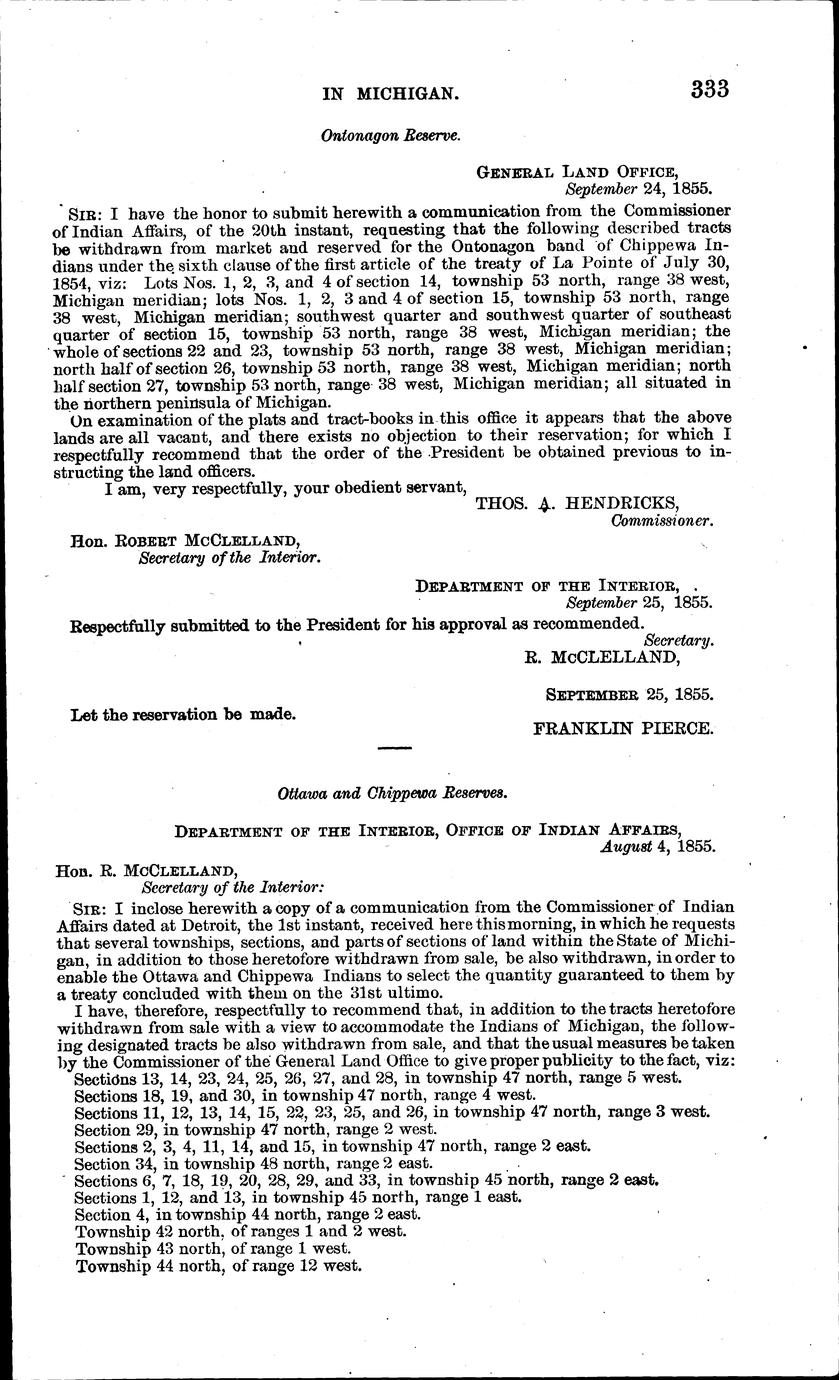 IN MICHIGAN. 333

Ontonagon Reserve.

GENERAL LAND OFFICE,
September 24, 1855.

SIR: I have the honor to submit herewith a communication from the Commissioner of Indian Affairs, of the 20th instant, requesting that the following described tracts be withdrawn from market and reserved for the Ontonagon band of Chippewa Indians under the sixth clause of the first article of the treaty of La Pointe of July 30, 1854, viz: Lots Nos. 1, 2, 3, and 4 of section 14, township 53 north, range 38 west, Michigan meridian; lots Nos. 1, 2, 3 and 4 of section 15, township 53 north, range 38 west, Michigan meridian; southwest quarter and southwest quarter of southeast quarter of section 15, township 53 north, range 38 west, Michigan meridian; the whole of sections 22 and 23, township 53 north, range 38 west, Michigan meridian; north half of section 26, township 53 north, range 38 west, Michigan meridian; north half section 27, township 53 north, range 38 west, Michigan meridian; all situated in the northern peninsula of Michigan.

On examination of the plats and tract-books in this office it appears that the above lands are all vacant, and there exists no objection to their reservation; for which I respectfully recommend that the order of the President be obtained previous to instructing the land officers.

I am, very respectfully, your obedient servant,
THOS. A. HENDRICKS,
Commissioner.

Hon. ROBERT MCCLELLAND,
Secretary of the Interior.

DEPARTMENT OF THE INTERIOR,
September 25, 1855.

Respectfully submitted to the President for his approval as recommended.
Secretary.
R. MCCLELLAND,

SEPTEMBER 25, 1855.

Let the reservation be made.
FRANKLIN PIERCE.

Ottawa and Chippewa Reserves.

DEPARTMENT OF THE INTERIOR, OFFICE OF INDIAN AFFAIRS,
August 4, 1855.

Hon. R. MCCLELLAND,
Secretary of the Interior:

SIR: I inclose herewith a copy of a communication from the Commissioner of Indian Affairs dated at Detroit, the 1st instant, received here this morning, in which he requests that several townships, sections, and parts of sections of land within the State of Michigan, in addition to those heretofore withdrawn from sale, be also withdrawn, in order to enable the Ottawa and Chippewa Indians to select the quantity guaranteed to them by a treaty concluded with them on the 31st ultimo.

I have, therefore, respectfully to recommend that, in addition to the tracts heretofore withdrawn from sale with a view to accommodate the Indians of Michigan, the following designated tracts be also withdrawn from sale, and that the usual measures be taken by the Commissioner of the General Land Office to give proper publicity to the fact, viz:
Sections 13, 14, 23, 24, 25, 26, 27, and 28, in township 47 north, range 5 west.
Sections 18, 19, and 30, in township 47 north, range 4 west.
Sections 11, 12, 13, 14, 15, 22, 23, 25, and 26, in township 47 north, range 3 west.
Section 29, in township 47 north, range 2 west.
Sections 2, 3, 4, 11, 14, and 15, in township 47 north, range 2 east.
Section 34, in township 48 north, range 2 east.
Sections 6, 7, 18, 19, 20, 28, 29, and 33, in township 45 north, range 2 east.
Sections 1, 12, and 13, in township 45 north, range 1 east.
Section 4, in township 44 north, range 2 east.
Township 42 north, of ranges 1 and 2 west.
Township 43 north, of range 1 west.
Township 44 north, of range 12 west.